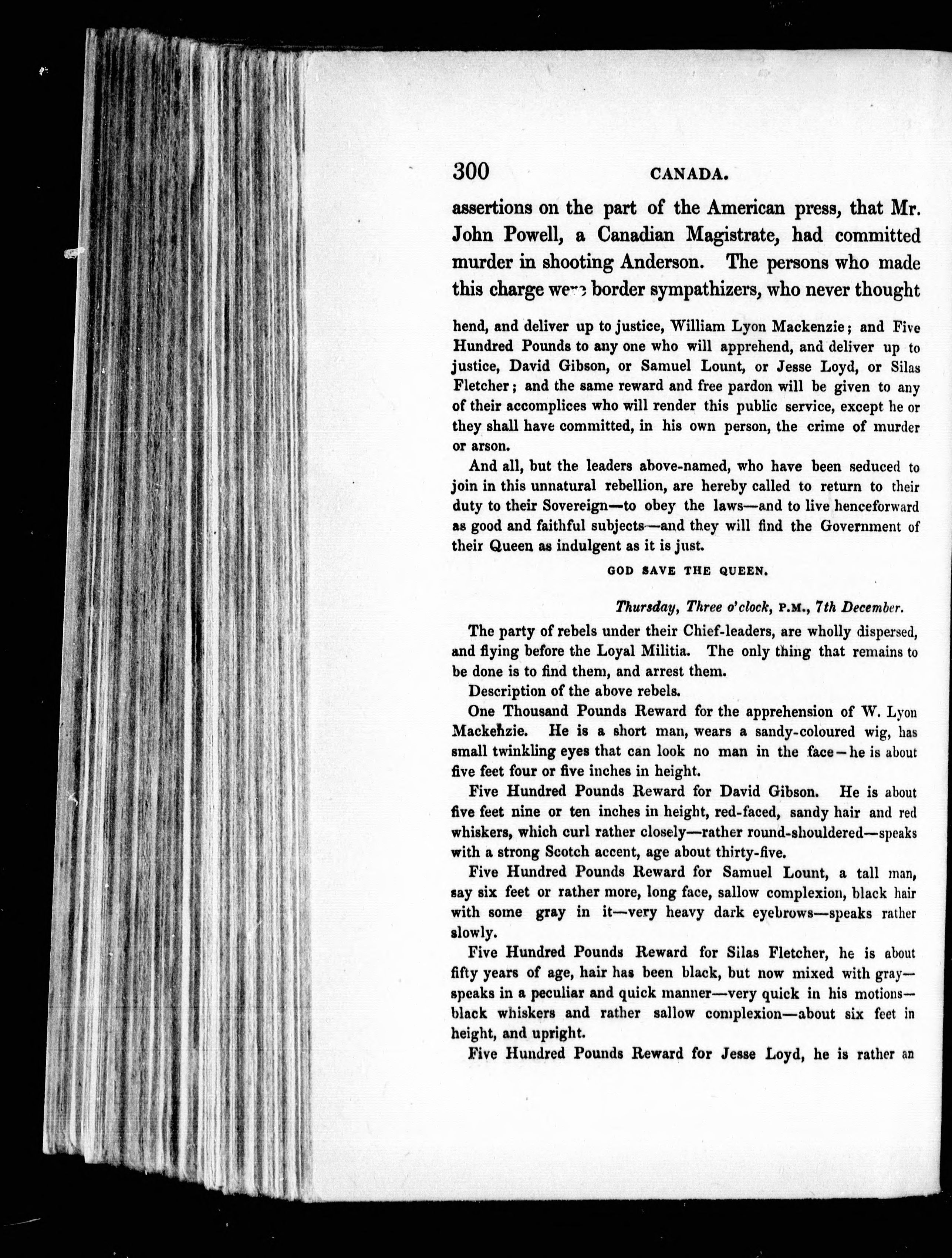 300 CANADA.

assertions on the part of the American press, that Mr. John Powell, a Canadian Magistrate, had committed murder in shooting Anderson. The persons who made this charge were border sympathizers, who never thought

hend, and deliver up to justice, William Lyon Mackenzie; and Five Hundred Pounds to any one who will apprehend, and deliver up to justice, David Gibson, or Samuel Lount, or Jesse Loyd, or Silas Fletcher; and the same reward and free pardon will be given to any of their accomplices who will render this public service, except he or they shall have committed, in his own person, the crime of murder or arson.

And all, but the leaders above-named, who have been seduced to join in this unnatural rebellion, are hereby called to return to their duty to their Sovereign—to obey the laws—and to live henceforward as good and faithful subjects—and they will find the Government of their Queen as indulgent as it is just.

GOD SAVE THE QUEEN.

Thursday, Three o'clock, P.M., 7th December.

The party of rebels under their Chief-leaders, are wholly dispersed, and flying before the Loyal Militia. The only thing that remains to be done is to find them, and arrest them.

Description of the above rebels.

One Thousand Pounds Reward for the apprehension of W. Lyon Mackenzie. He is a short man, wears a sandy-coloured wig, has small twinkling eyes that can look no man in the face—he is about five feet four or five inches in height.

Five Hundred Pounds Reward for David Gibson. He is about five feet nine or ten inches in height, red-faced, sandy hair and red whiskers, which curl rather closely—rather round-shouldered—speaks with a strong Scotch accent, age about thirty-five.

Five Hundred Pounds Reward for Samuel Lount, a tall man, say six feet or rather more, long face, sallow complexion, black hair with some gray in it—very heavy dark eyebrows—speaks rather slowly.

Five Hundred Pounds Reward for Silas Fletcher, he is about fifty years of age, hair has been black, but now mixed with gray—speaks in a peculiar and quick manner—very quick in his motions—black whiskers and rather sallow complexion—about six feet in height, and upright.

Five Hundred Pounds Reward for Jesse Loyd, he is rather an